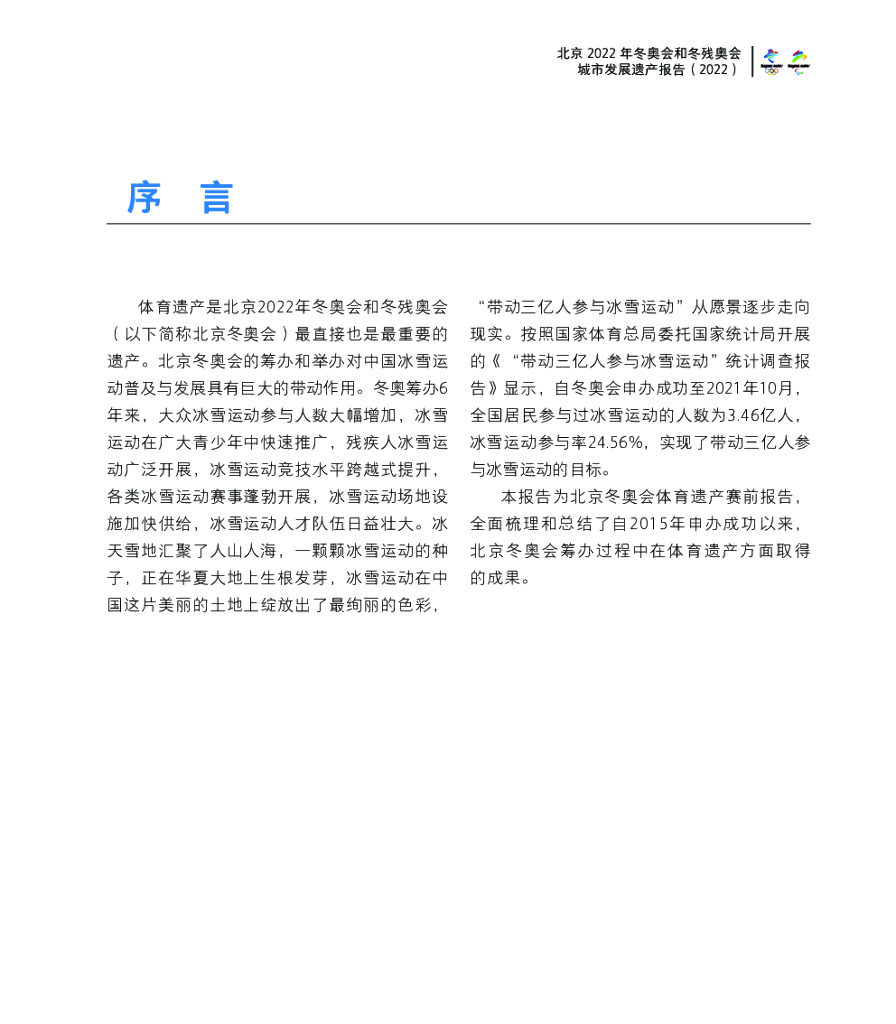 北京 2022 年冬奥会和冬残奥会
城市发展遗产报告（2022）

序　言

体育遗产是北京2022年冬奥会和冬残奥会（以下简称北京冬奥会）最直接也是最重要的遗产。北京冬奥会的筹办和举办对中国冰雪运动普及与发展具有巨大的带动作用。冬奥筹办6年来，大众冰雪运动参与人数大幅增加，冰雪运动在广大青少年中快速推广，残疾人冰雪运动广泛开展，冰雪运动竞技水平跨越式提升，各类冰雪运动赛事蓬勃开展，冰雪运动场地设施加快供给，冰雪运动人才队伍日益壮大。冰天雪地汇聚了人山人海，一颗颗冰雪运动的种子，正在华夏大地上生根发芽，冰雪运动在中国这片美丽的土地上绽放出了最绚丽的色彩，“带动三亿人参与冰雪运动”从愿景逐步走向现实。按照国家体育总局委托国家统计局开展的《“带动三亿人参与冰雪运动”统计调查报告》显示，自冬奥会申办成功至2021年10月，全国居民参与过冰雪运动的人数为3.46亿人，冰雪运动参与率24.56%，实现了带动三亿人参与冰雪运动的目标。

本报告为北京冬奥会体育遗产赛前报告，全面梳理和总结了自2015年申办成功以来，北京冬奥会筹办过程中在体育遗产方面取得的成果。